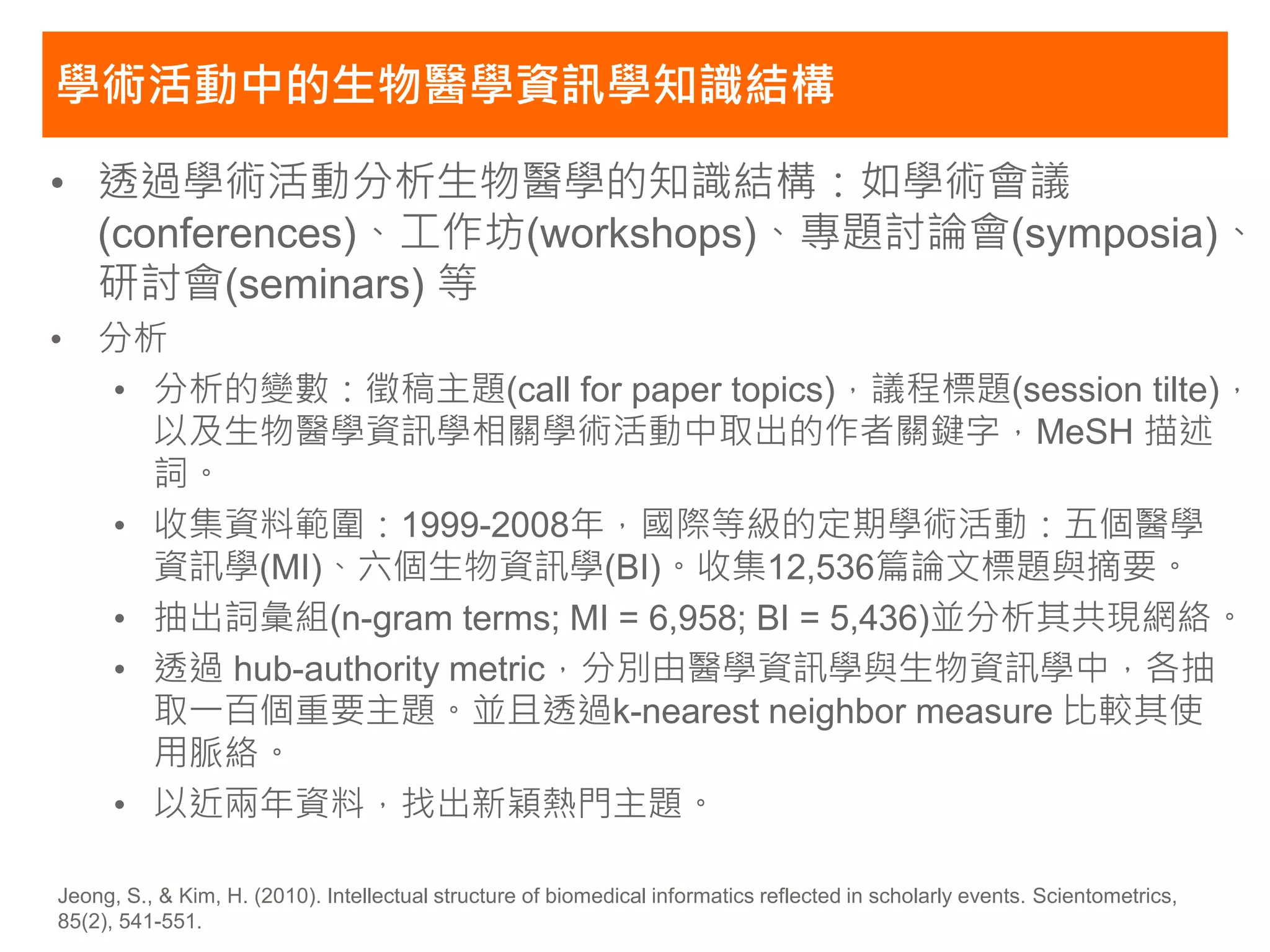 學術活動中的生物醫學資訊學知識結構

• 透過學術活動分析生物醫學的知識結構：如學術會議(conferences)、工作坊(workshops)、專題討論會(symposia)、研討會(seminars) 等

• 分析

• 分析的變數：徵稿主題(call for paper topics)，議程標題(session tilte)，以及生物醫學資訊學相關學術活動中取出的作者關鍵字，MeSH 描述詞。

• 收集資料範圍：1999-2008年，國際等級的定期學術活動：五個醫學資訊學(MI)、六個生物資訊學(BI)。收集12,536篇論文標題與摘要。

• 抽出詞彙組(n-gram terms; MI = 6,958; BI = 5,436)並分析其共現網絡。

• 透過 hub-authority metric，分別由醫學資訊學與生物資訊學中，各抽取一百個重要主題。並且透過k-nearest neighbor measure 比較其使用脈絡。

• 以近兩年資料，找出新穎熱門主題。

Jeong, S., & Kim, H. (2010). Intellectual structure of biomedical informatics reflected in scholarly events. Scientometrics, 85(2), 541-551.